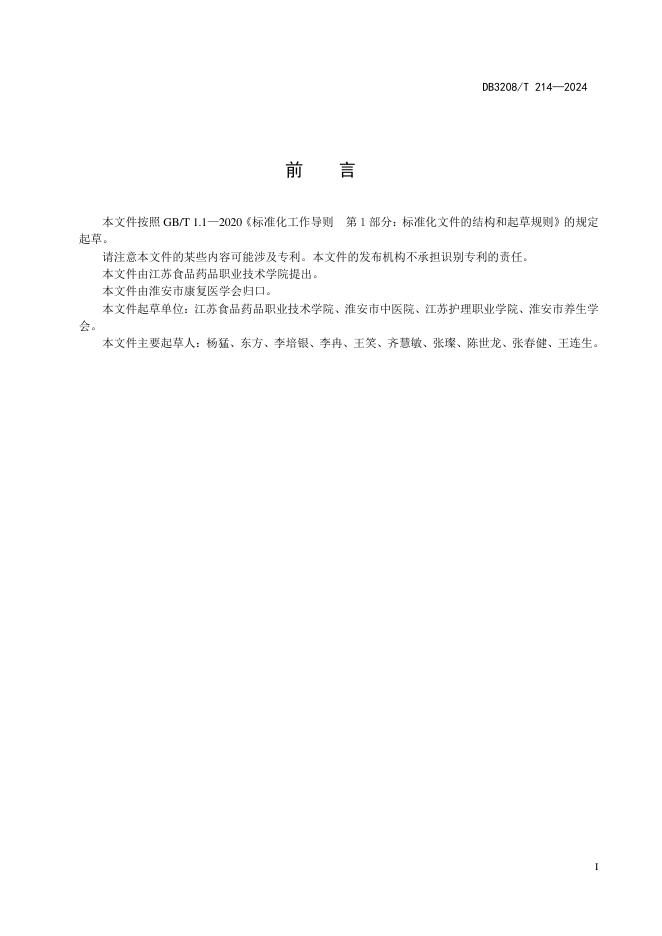 DB3208/T 214—2024

前　言

本文件按照 GB/T 1.1—2020《标准化工作导则　第 1 部分：标准化文件的结构和起草规则》的规定起草。

请注意本文件的某些内容可能涉及专利。本文件的发布机构不承担识别专利的责任。

本文件由江苏食品药品职业技术学院提出。

本文件由淮安市康复医学会归口。

本文件起草单位：江苏食品药品职业技术学院、淮安市中医院、江苏护理职业学院、淮安市养生学会。

本文件主要起草人：杨猛、东方、李培银、李冉、王笑、齐慧敏、张璨、陈世龙、张春健、王连生。

I